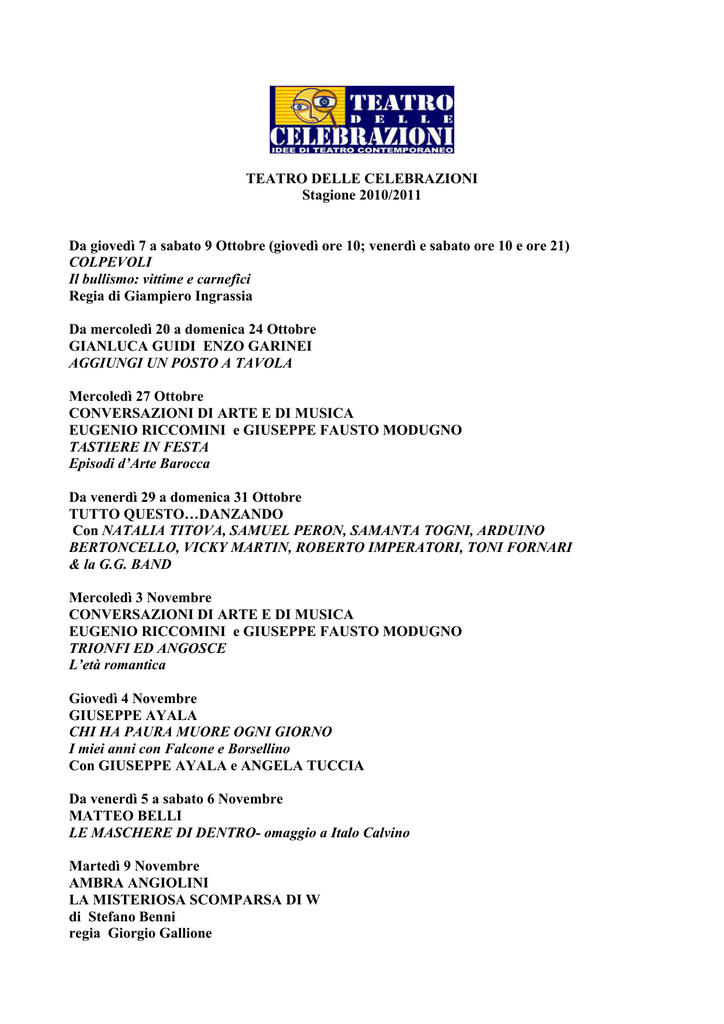 TEATRO DELLE CELEBRAZIONI
IDEE DI TEATRO CONTEMPORANEO

TEATRO DELLE CELEBRAZIONI
Stagione 2010/2011

Da giovedì 7 a sabato 9 Ottobre (giovedì ore 10; venerdì e sabato ore 10 e ore 21)
COLPEVOLI
Il bullismo: vittime e carnefici
Regia di Giampiero Ingrassia

Da mercoledì 20 a domenica 24 Ottobre
GIANLUCA GUIDI ENZO GARINEI
AGGIUNGI UN POSTO A TAVOLA

Mercoledì 27 Ottobre
CONVERSAZIONI DI ARTE E DI MUSICA
EUGENIO RICCOMINI e GIUSEPPE FAUSTO MODUGNO
TASTIERE IN FESTA
Episodi d'Arte Barocca

Da venerdì 29 a domenica 31 Ottobre
TUTTO QUESTO…DANZANDO
Con NATALIA TITOVA, SAMUEL PERON, SAMANTA TOGNI, ARDUINO BERTONCELLO, VICKY MARTIN, ROBERTO IMPERATORI, TONI FORNARI & la G.G. BAND

Mercoledì 3 Novembre
CONVERSAZIONI DI ARTE E DI MUSICA
EUGENIO RICCOMINI e GIUSEPPE FAUSTO MODUGNO
TRIONFI ED ANGOSCE
L'età romantica

Giovedì 4 Novembre
GIUSEPPE AYALA
CHI HA PAURA MUORE OGNI GIORNO
I miei anni con Falcone e Borsellino
Con GIUSEPPE AYALA e ANGELA TUCCIA

Da venerdì 5 a sabato 6 Novembre
MATTEO BELLI
LE MASCHERE DI DENTRO- omaggio a Italo Calvino

Martedì 9 Novembre
AMBRA ANGIOLINI
LA MISTERIOSA SCOMPARSA DI W
di Stefano Benni
regia Giorgio Gallione